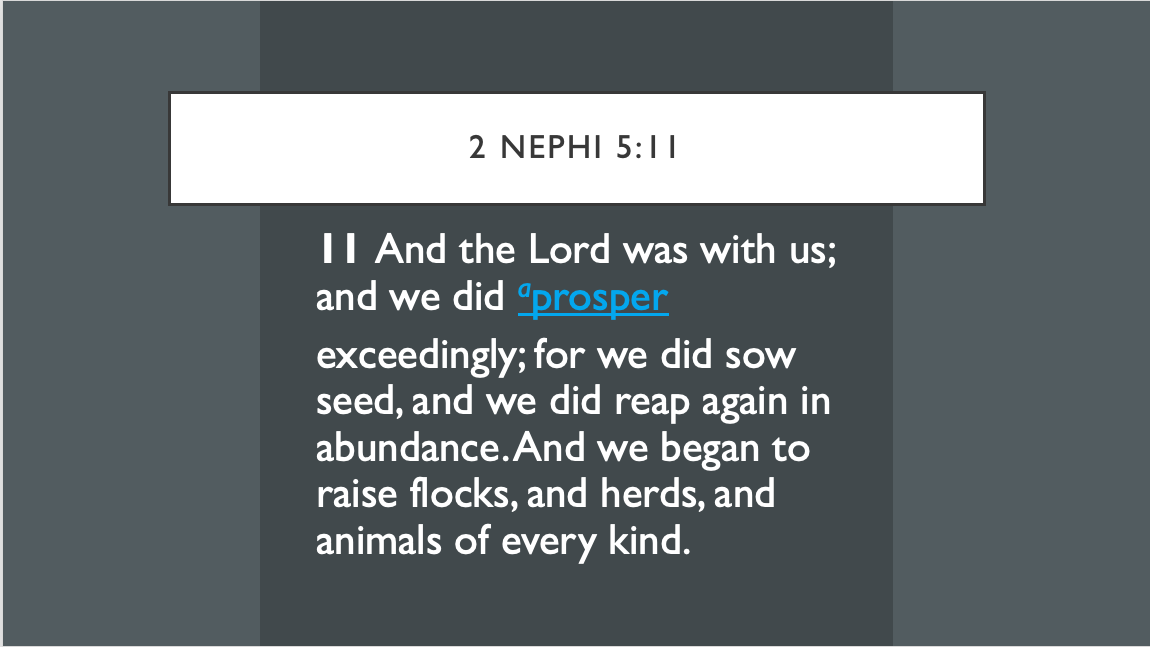 2 NEPHI 5:11

11 And the Lord was with us; and we did $^{a}$prosper exceedingly; for we did sow seed, and we did reap again in abundance. And we began to raise flocks, and herds, and animals of every kind.